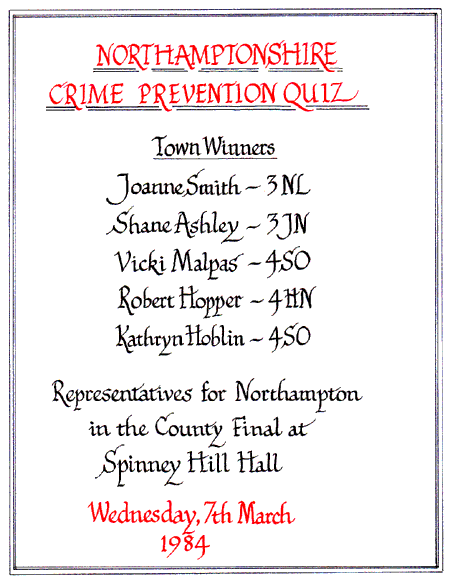 NORTHAMPTONSHIRE
CRIME PREVENTION QUIZ

Town Winners

Joanne Smith – 3NL
Shane Ashley – 3JN
Vicki Malpas – 4SO
Robert Hopper – 4HN
Kathryn Hoblin – 4SO

Representatives for Northampton in the County Final at Spinney Hill Hall

Wednesday, 7th March 1984